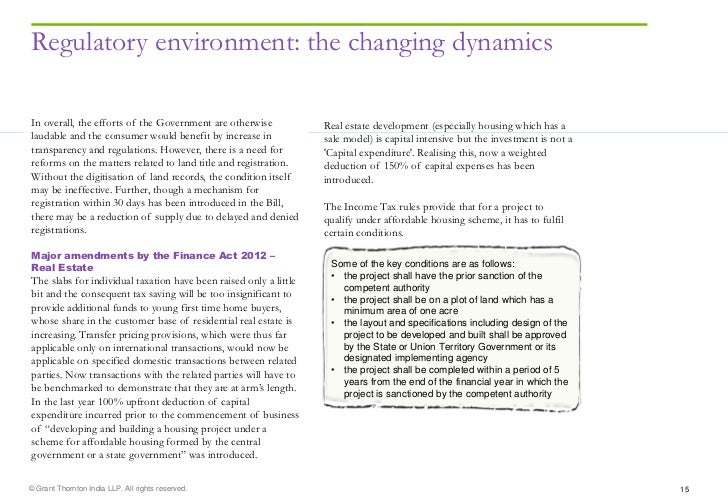 Regulatory environment: the changing dynamics

In overall, the efforts of the Government are otherwise laudable and the consumer would benefit by increase in transparency and regulations. However, there is a need for reforms on the matters related to land title and registration. Without the digitisation of land records, the condition itself may be ineffective. Further, though a mechanism for registration within 30 days has been introduced in the Bill, there may be a reduction of supply due to delayed and denied registrations.

Major amendments by the Finance Act 2012 – Real Estate
The slabs for individual taxation have been raised only a little bit and the consequent tax saving will be too insignificant to provide additional funds to young first time home buyers, whose share in the customer base of residential real estate is increasing. Transfer pricing provisions, which were thus far applicable only on international transactions, would now be applicable on specified domestic transactions between related parties. Now transactions with the related parties will have to be benchmarked to demonstrate that they are at arm's length. In the last year 100% upfront deduction of capital expenditure incurred prior to the commencement of business of "developing and building a housing project under a scheme for affordable housing formed by the central government or a state government" was introduced.

Real estate development (especially housing which has a sale model) is capital intensive but the investment is not a 'Capital expenditure'. Realising this, now a weighted deduction of 150% of capital expenses has been introduced.

The Income Tax rules provide that for a project to qualify under affordable housing scheme, it has to fulfil certain conditions.

Some of the key conditions are as follows:
• the project shall have the prior sanction of the competent authority
• the project shall be on a plot of land which has a minimum area of one acre
• the layout and specifications including design of the project to be developed and built shall be approved by the State or Union Territory Government or its designated implementing agency
• the project shall be completed within a period of 5 years from the end of the financial year in which the project is sanctioned by the competent authority

© Grant Thornton India LLP. All rights reserved.

15